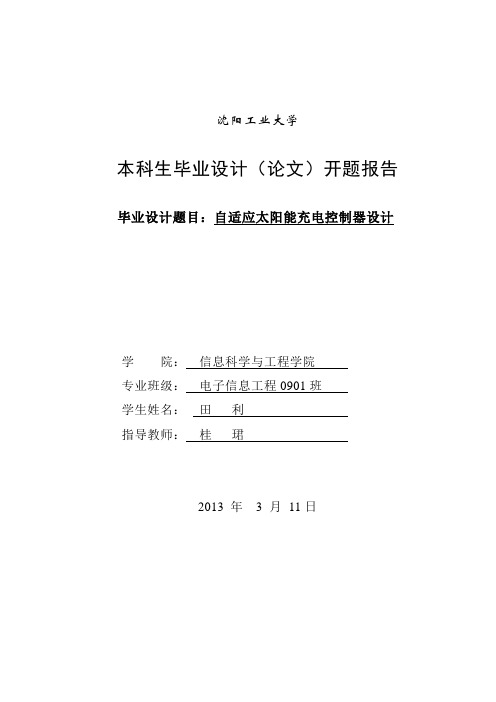 沈阳工业大学

本科生毕业设计（论文）开题报告

毕业设计题目：自适应太阳能充电控制器设计

学　　院：信息科学与工程学院
专业班级：电子信息工程 0901 班
学生姓名：田　利
指导教师：桂　珺

2013 年 3 月 11 日